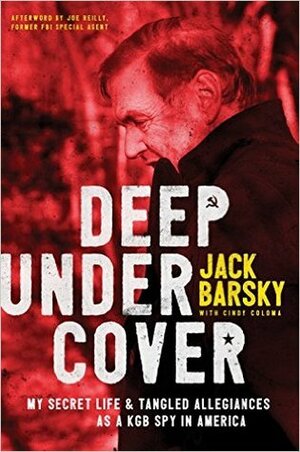 AFTERWORD BY JOE REILLY, FORMER FBI SPECIAL AGENT

DEEP UNDER COVER

JACK BARSKY
WITH CINDY COLOMA

MY SECRET LIFE & TANGLED ALLEGIANCES AS A KGB SPY IN AMERICA